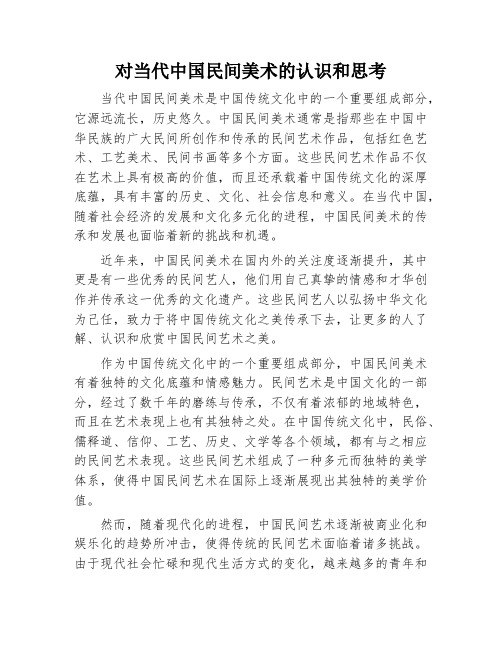 对当代中国民间美术的认识和思考

当代中国民间美术是中国传统文化中的一个重要组成部分，它源远流长，历史悠久。中国民间美术通常是指那些在中国中华民族的广大民间所创作和传承的民间艺术作品，包括红色艺术、工艺美术、民间书画等多个方面。这些民间艺术作品不仅在艺术上具有极高的价值，而且还承载着中国传统文化的深厚底蕴，具有丰富的历史、文化、社会信息和意义。在当代中国，随着社会经济的发展和文化多元化的进程，中国民间美术的传承和发展也面临着新的挑战和机遇。

近年来，中国民间美术在国内外的关注度逐渐提升，其中更是有一些优秀的民间艺人，他们用自己真挚的情感和才华创作并传承这一优秀的文化遗产。这些民间艺人以弘扬中华文化为己任，致力于将中国传统文化之美传承下去，让更多的人了解、认识和欣赏中国民间艺术之美。

作为中国传统文化中的一个重要组成部分，中国民间美术有着独特的文化底蕴和情感魅力。民间艺术是中国文化的一部分，经过了数千年的磨练与传承，不仅有着浓郁的地域特色，而且在艺术表现上也有其独特之处。在中国传统文化中，民俗、儒释道、信仰、工艺、历史、文学等各个领域，都有与之相应的民间艺术表现。这些民间艺术组成了一种多元而独特的美学体系，使得中国民间艺术在国际上逐渐展现出其独特的美学价值。

然而，随着现代化的进程，中国民间艺术逐渐被商业化和娱乐化的趋势所冲击，使得传统的民间艺术面临着诸多挑战。由于现代社会忙碌和现代生活方式的变化，越来越多的青年和